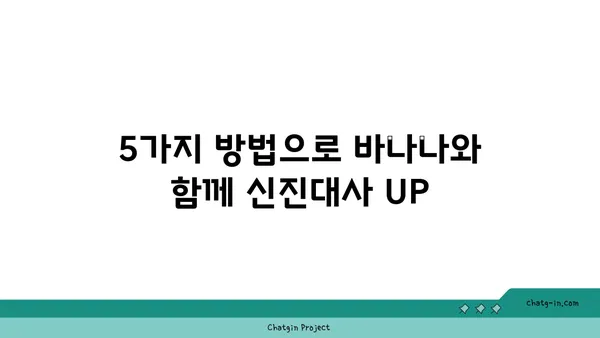 5가지 방법으로 바나나와 함께 신진대사 UP

chatg-in.com

Chatgin Project